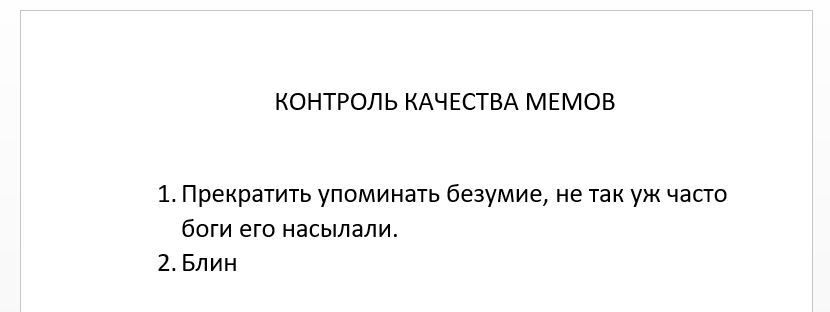 КОНТРОЛЬ КАЧЕСТВА МЕМОВ

1. Прекратить упоминать безумие, не так уж часто боги его насылали.
2. Блин